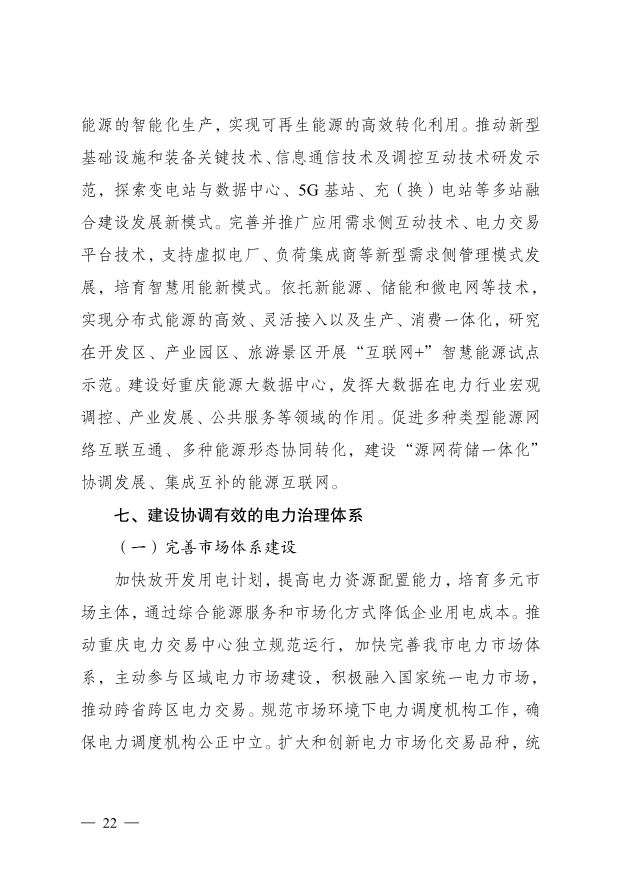 能源的智能化生产，实现可再生能源的高效转化利用。推动新型基础设施和装备关键技术、信息通信技术及调控互动技术研发示范，探索变电站与数据中心、5G基站、充（换）电站等多站融合建设发展新模式。完善并推广应用需求侧互动技术、电力交易平台技术，支持虚拟电厂、负荷集成商等新型需求侧管理模式发展，培育智慧用能新模式。依托新能源、储能和微电网等技术，实现分布式能源的高效、灵活接入以及生产、消费一体化，研究在开发区、产业园区、旅游景区开展“互联网+”智慧能源试点示范。建设好重庆能源大数据中心，发挥大数据在电力行业宏观调控、产业发展、公共服务等领域的作用。促进多种类型能源网络互联互通、多种能源形态协同转化，建设“源网荷储一体化”协调发展、集成互补的能源互联网。

七、建设协调有效的电力治理体系

（一）完善市场体系建设

加快放开发用电计划，提高电力资源配置能力，培育多元市场主体，通过综合能源服务和市场化方式降低企业用电成本。推动重庆电力交易中心独立规范运行，加快完善我市电力市场体系，主动参与区域电力市场建设，积极融入国家统一电力市场，推动跨省跨区电力交易。规范市场环境下电力调度机构工作，确保电力调度机构公正中立。扩大和创新电力市场化交易品种，统

— 22 —